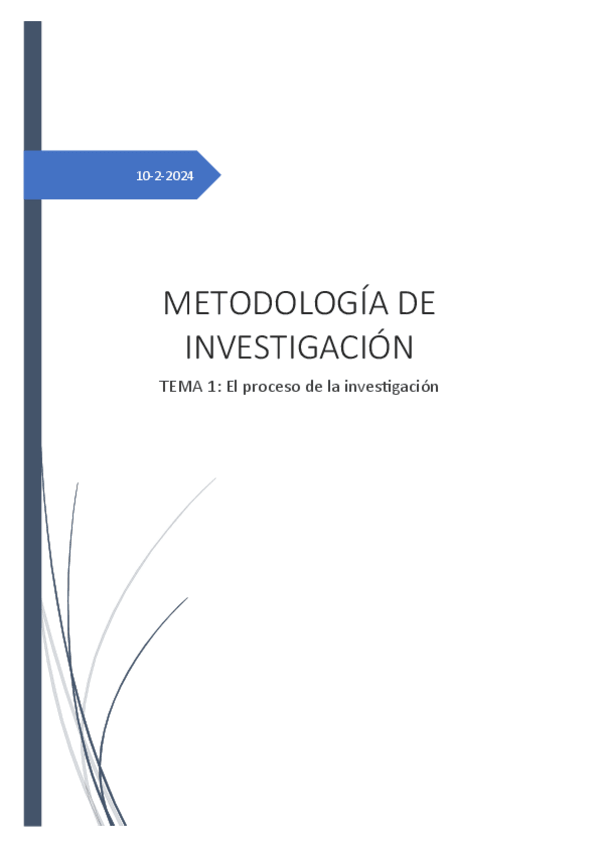 10-2-2024

METODOLOGÍA DE INVESTIGACIÓN

TEMA 1: El proceso de la investigación